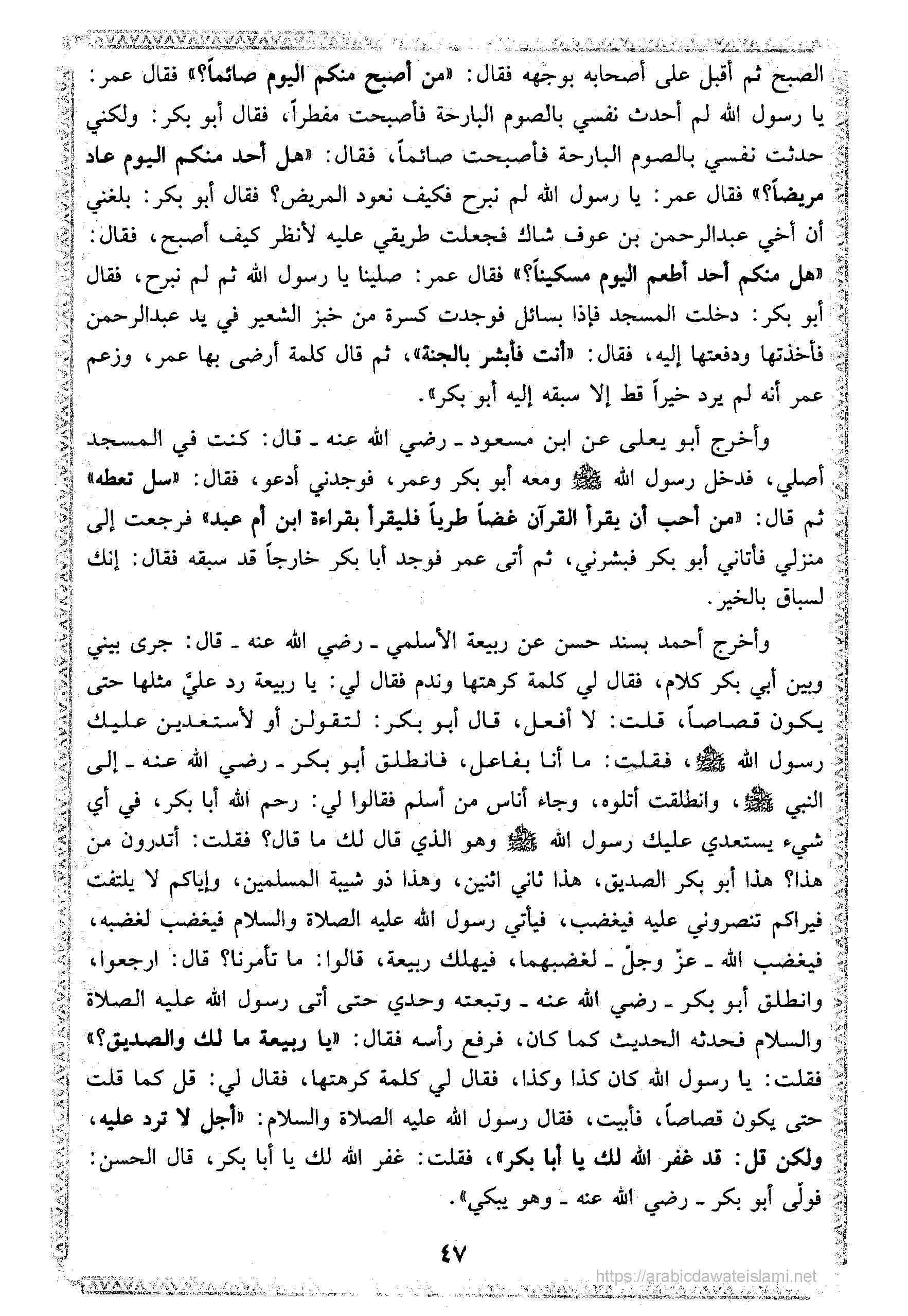 الصبح ثم أقبل على أصحابه بوجهه فقال: «من أصبح منكم اليوم صائماً؟» فقال عمر: يا رسول الله لم أحدث نفسي بالصوم البارحة فأصبحت مفطراً، فقال أبو بكر: ولكني حدثت نفسي بالصوم البارحة فأصبحت صائماً، فقال: «هل أحد منكم اليوم عاد مريضاً؟» فقال عمر: يا رسول الله لم نبرح فكيف نعود المريض؟ فقال أبو بكر: بلغني أن أخي عبدالرحمن بن عوف شاك فجعلت طريقي عليه لأنظر كيف أصبح، فقال: «هل منكم أحد أطعم اليوم مسكيناً؟» فقال عمر: صلينا يا رسول الله ثم لم نبرح، فقال أبو بكر: دخلت المسجد فإذا بسائل فوجدت كسرة من خبز الشعير في يد عبدالرحمن فأخذتها ودفعتها إليه، فقال: «أنت فأبشر بالجنة»، ثم قال كلمة أرضى بها عمر، وزعم عمر أنه لم يرد خيراً قط إلا سبقه إليه أبو بكر».

وأخرج أبو يعلى عن ابن مسعود ـ رضي الله عنه ـ قال: كنت في المسجد أصلي، فدخل رسول الله ﷺ ومعه أبو بكر وعمر، فوجدني أدعو، فقال: «سل تعطه» ثم قال: «من أحب أن يقرأ القرآن غضاً طرياً فليقرأ بقراءة ابن أم عبد» فرجعت إلى منزلي فأتاني أبو بكر فبشرني، ثم أتى عمر فوجد أبا بكر خارجاً قد سبقه فقال: إنك لسباق بالخير.

وأخرج أحمد بسند حسن عن ربيعة الأسلمي ـ رضي الله عنه ـ قال: جرى بيني وبين أبي بكر كلام، فقال لي كلمة كرهتها وندم فقال لي: يا ربيعة رد عليَّ مثلها حتى يكون قصاصاً، قلت: لا أفعل، قال أبو بكر: لتقولن أو لأستعدين عليك رسول الله ﷺ، فقلت: ما أنا بفاعل، فانطلق أبو بكر ـ رضي الله عنه ـ إلى النبي ﷺ، وانطلقت أتلوه، وجاء أناس من أسلم فقالوا لي: رحم الله أبا بكر، في أي شيء يستعدي عليك رسول الله ﷺ وهو الذي قال لك ما قال؟ فقلت: أتدرون من هذا؟ هذا أبو بكر الصديق، هذا ثاني اثنين، وهذا ذو شيبة المسلمين، وإياكم لا يلتفت فيراكم تنصروني عليه فيغضب، فيأتي رسول الله عليه الصلاة والسلام فيغضب لغضبه، فيغضب الله ـ عزّ وجلّ ـ لغضبهما، فيهلك ربيعة، قالوا: ما تأمرنا؟ قال: ارجعوا، وانطلق أبو بكر ـ رضي الله عنه ـ وتبعته وحدي حتى أتى رسول الله عليه الصلاة والسلام فحدثه الحديث كما كان، فرفع رأسه فقال: «يا ربيعة ما لك والصديق؟» فقلت: يا رسول الله كان كذا وكذا، فقال لي كلمة كرهتها، فقال لي: قل كما قلت حتى يكون قصاصاً، فأبيت، فقال رسول الله عليه الصلاة والسلام: «أجل لا ترد عليه، ولكن قل: قد غفر الله لك يا أبا بكر»، فقلت: غفر الله لك يا أبا بكر، قال الحسن: فولّى أبو بكر ـ رضي الله عنه ـ وهو يبكي».

٤٧

https://arabicdawateislami.net